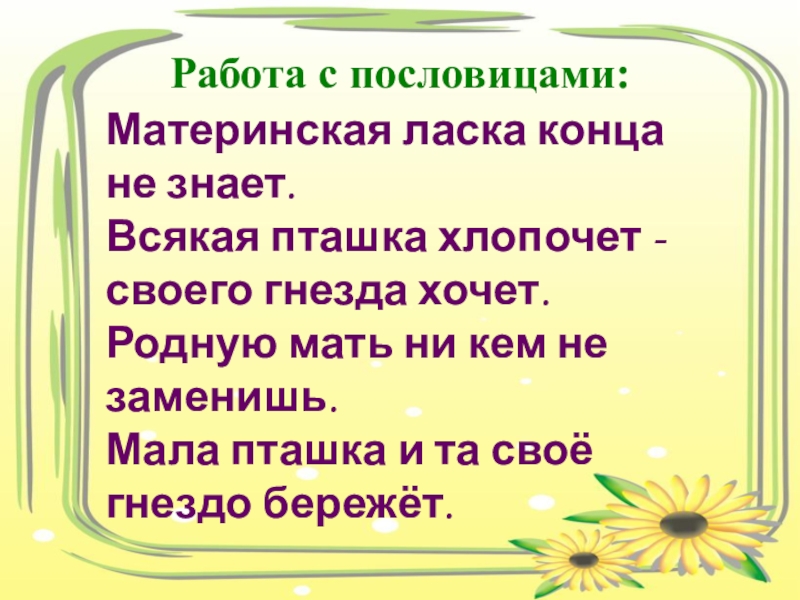 Работа с пословицами:

Материнская ласка конца не знает.
Всякая пташка хлопочет - своего гнезда хочет.
Родную мать ни кем не заменишь.
Мала пташка и та своё гнездо бережёт.